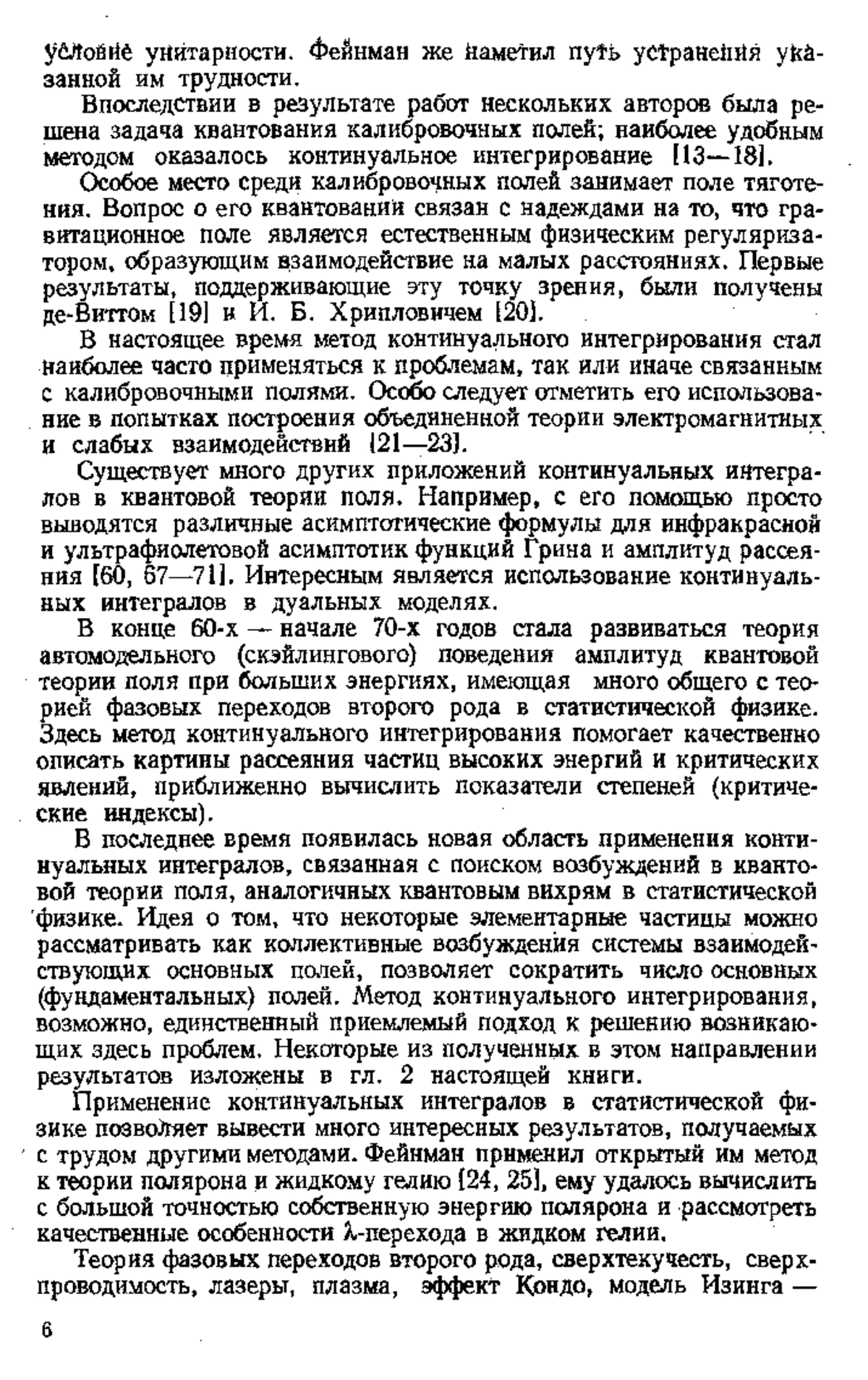 условие унитарности. Фейнман же наметил путь устранения указанной им трудности.

Впоследствии в результате работ нескольких авторов была решена задача квантования калибровочных полей; наиболее удобным методом оказалось континуальное интегрирование [13—18].

Особое место среди калибровочных полей занимает поле тяготения. Вопрос о его квантовании связан с надеждами на то, что гравитационное поле является естественным физическим регуляризатором, образующим взаимодействие на малых расстояниях. Первые результаты, поддерживающие эту точку зрения, были получены де-Виттом [19] и И. Б. Хрипловичем [20].

В настоящее время метод континуального интегрирования стал наиболее часто применяться к проблемам, так или иначе связанным с калибровочными полями. Особо следует отметить его использование в попытках построения объединенной теории электромагнитных и слабых взаимодействий [21—23].

Существует много других приложений континуальных интегралов в квантовой теории поля. Например, с его помощью просто выводятся различные асимптотические формулы для инфракрасной и ультрафиолетовой асимптотик функций Грина и амплитуд рассеяния [60, 67—71]. Интересным является использование континуальных интегралов в дуальных моделях.

В конце 60-х — начале 70-х годов стала развиваться теория автомодельного (скэйлингового) поведения амплитуд квантовой теории поля при больших энергиях, имеющая много общего с теорией фазовых переходов второго рода в статистической физике. Здесь метод континуального интегрирования помогает качественно описать картины рассеяния частиц высоких энергий и критических явлений, приближенно вычислить показатели степеней (критические индексы).

В последнее время появилась новая область применения континуальных интегралов, связанная с поиском возбуждений в квантовой теории поля, аналогичных квантовым вихрям в статистической физике. Идея о том, что некоторые элементарные частицы можно рассматривать как коллективные возбуждения системы взаимодействующих основных полей, позволяет сократить число основных (фундаментальных) полей. Метод континуального интегрирования, возможно, единственный приемлемый подход к решению возникающих здесь проблем. Некоторые из полученных в этом направлении результатов изложены в гл. 2 настоящей книги.

Применение континуальных интегралов в статистической физике позволяет вывести много интересных результатов, получаемых с трудом другими методами. Фейнман применил открытый им метод к теории полярона и жидкому гелию [24, 25], ему удалось вычислить с большой точностью собственную энергию полярона и рассмотреть качественные особенности $\lambda$-перехода в жидком гелии.

Теория фазовых переходов второго рода, сверхтекучесть, сверхпроводимость, лазеры, плазма, эффект Кондо, модель Изинга —

6